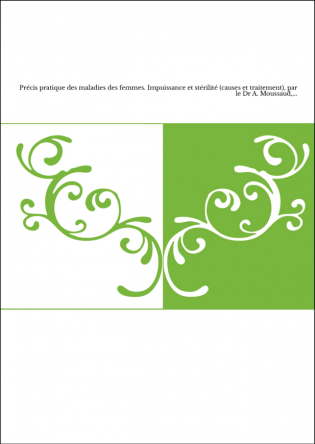 Précis pratique des maladies des femmes. Impuissance et stérilité (causes et traitement), par le Dr A. Moussaud,...